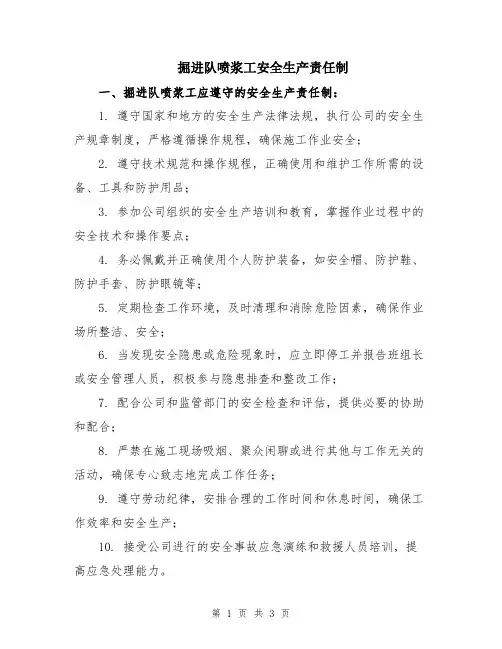 掘进队喷浆工安全生产责任制

一、掘进队喷浆工应遵守的安全生产责任制：

1. 遵守国家和地方的安全生产法律法规，执行公司的安全生产规章制度，严格遵循操作规程，确保施工作业安全；

2. 遵守技术规范和操作规程，正确使用和维护工作所需的设备、工具和防护用品；

3. 参加公司组织的安全生产培训和教育，掌握作业过程中的安全技术和操作要点；

4. 务必佩戴并正确使用个人防护装备，如安全帽、防护鞋、防护手套、防护眼镜等；

5. 定期检查工作环境，及时清理和消除危险因素，确保作业场所整洁、安全；

6. 当发现安全隐患或危险现象时，应立即停工并报告班组长或安全管理人员，积极参与隐患排查和整改工作；

7. 配合公司和监管部门的安全检查和评估，提供必要的协助和配合；

8. 严禁在施工现场吸烟、聚众闲聊或进行其他与工作无关的活动，确保专心致志地完成工作任务；

9. 遵守劳动纪律，安排合理的工作时间和休息时间，确保工作效率和安全生产；

10. 接受公司进行的安全事故应急演练和救援人员培训，提高应急处理能力。

第 1 页 共 3 页